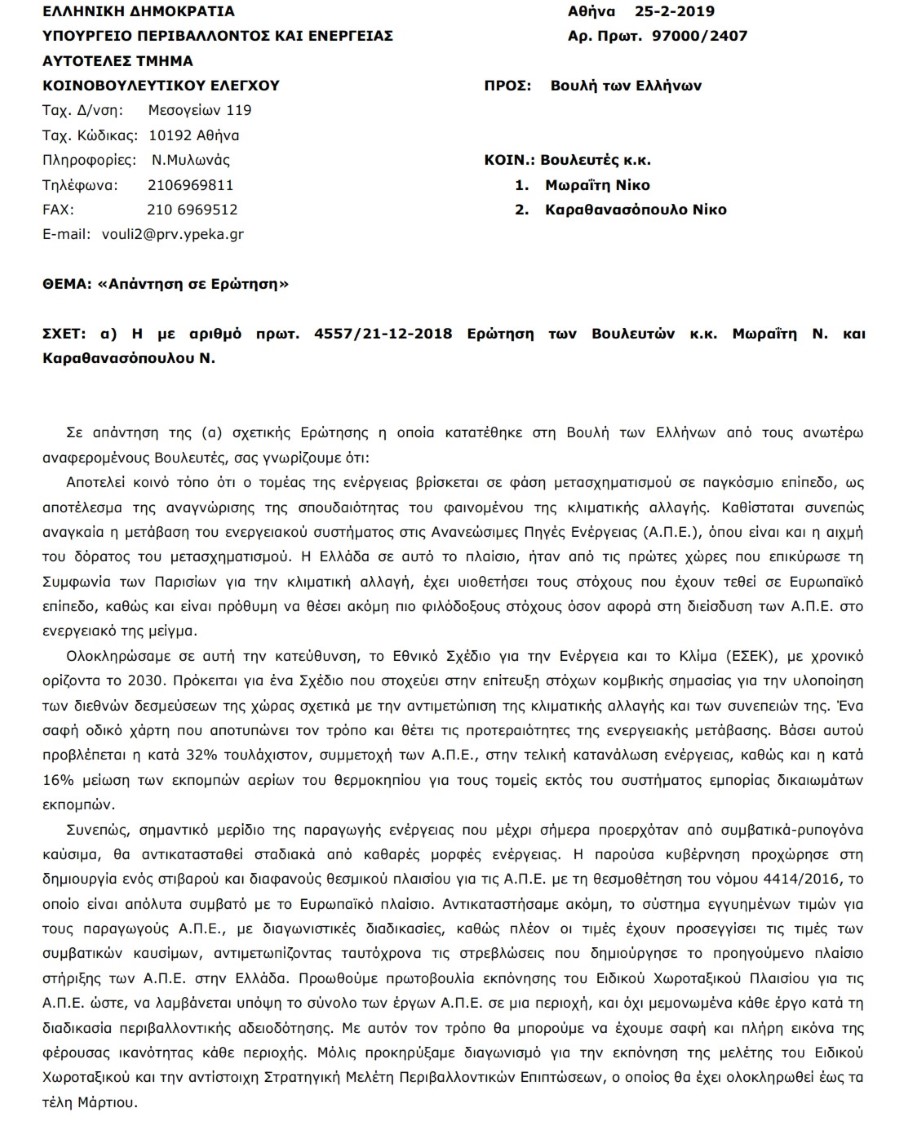 ΕΛΛΗΝΙΚΗ ΔΗΜΟΚΡΑΤΙΑ
ΥΠΟΥΡΓΕΙΟ ΠΕΡΙΒΑΛΛΟΝΤΟΣ ΚΑΙ ΕΝΕΡΓΕΙΑΣ
ΑΥΤΟΤΕΛΕΣ ΤΜΗΜΑ
ΚΟΙΝΟΒΟΥΛΕΥΤΙΚΟΥ ΕΛΕΓΧΟΥ
Ταχ. Δ/νση: Μεσογείων 119
Ταχ. Κώδικας: 10192 Αθήνα
Πληροφορίες: Ν.Μυλωνάς
Τηλέφωνα: 2106969811
FAX: 210 6969512
E-mail: vouli2@prv.ypeka.gr

Αθήνα 25-2-2019
Αρ. Πρωτ. 97000/2407

ΠΡΟΣ: Βουλή των Ελλήνων

ΚΟΙΝ.: Βουλευτές κ.κ.
1. Μωραΐτη Νίκο
2. Καραθανασόπουλο Νίκο

ΘΕΜΑ: «Απάντηση σε Ερώτηση»

ΣΧΕΤ: α) Η με αριθμό πρωτ. 4557/21-12-2018 Ερώτηση των Βουλευτών κ.κ. Μωραΐτη Ν. και Καραθανασόπουλου Ν.

Σε απάντηση της (α) σχετικής Ερώτησης η οποία κατατέθηκε στη Βουλή των Ελλήνων από τους ανωτέρω αναφερομένους Βουλευτές, σας γνωρίζουμε ότι:

Αποτελεί κοινό τόπο ότι ο τομέας της ενέργειας βρίσκεται σε φάση μετασχηματισμού σε παγκόσμιο επίπεδο, ως αποτέλεσμα της αναγνώρισης της σπουδαιότητας του φαινομένου της κλιματικής αλλαγής. Καθίσταται συνεπώς αναγκαία η μετάβαση του ενεργειακού συστήματος στις Ανανεώσιμες Πηγές Ενέργειας (Α.Π.Ε.), όπου είναι και η αιχμή του δόρατος του μετασχηματισμού. Η Ελλάδα σε αυτό το πλαίσιο, ήταν από τις πρώτες χώρες που επικύρωσε τη Συμφωνία των Παρισίων για την κλιματική αλλαγή, έχει υιοθετήσει τους στόχους που έχουν τεθεί σε Ευρωπαϊκό επίπεδο, καθώς και είναι πρόθυμη να θέσει ακόμη πιο φιλόδοξους στόχους όσον αφορά στη διείσδυση των Α.Π.Ε. στο ενεργειακό της μείγμα.

Ολοκληρώσαμε σε αυτή την κατεύθυνση, το Εθνικό Σχέδιο για την Ενέργεια και το Κλίμα (ΕΣΕΚ), με χρονικό ορίζοντα το 2030. Πρόκειται για ένα Σχέδιο που στοχεύει στην επίτευξη στόχων κομβικής σημασίας για την υλοποίηση των διεθνών δεσμεύσεων της χώρας σχετικά με την αντιμετώπιση της κλιματικής αλλαγής και των συνεπειών της. Ένα σαφή οδικό χάρτη που αποτυπώνει τον τρόπο και θέτει τις προτεραιότητες της ενεργειακής μετάβασης. Βάσει αυτού προβλέπεται η κατά 32% τουλάχιστον, συμμετοχή των Α.Π.Ε., στην τελική κατανάλωση ενέργειας, καθώς και η κατά 16% μείωση των εκπομπών αερίων του θερμοκηπίου για τους τομείς εκτός του συστήματος εμπορίας δικαιωμάτων εκπομπών.

Συνεπώς, σημαντικό μερίδιο της παραγωγής ενέργειας που μέχρι σήμερα προερχόταν από συμβατικά-ρυπογόνα καύσιμα, θα αντικατασταθεί σταδιακά από καθαρές μορφές ενέργειας. Η παρούσα κυβέρνηση προχώρησε στη δημιουργία ενός στιβαρού και διαφανούς θεσμικού πλαισίου για τις Α.Π.Ε. με τη θεσμοθέτηση του νόμου 4414/2016, το οποίο είναι απόλυτα συμβατό με το Ευρωπαϊκό πλαίσιο. Αντικαταστήσαμε ακόμη, το σύστημα εγγυημένων τιμών για τους παραγωγούς Α.Π.Ε., με διαγωνιστικές διαδικασίες, καθώς πλέον οι τιμές έχουν προσεγγίσει τις τιμές των συμβατικών καυσίμων, αντιμετωπίζοντας ταυτόχρονα τις στρεβλώσεις που δημιούργησε το προηγούμενο πλαίσιο στήριξης των Α.Π.Ε. στην Ελλάδα. Προωθούμε πρωτοβουλία εκπόνησης του Ειδικού Χωροταξικού Πλαισίου για τις Α.Π.Ε. ώστε, να λαμβάνεται υπόψη το σύνολο των έργων Α.Π.Ε. σε μια περιοχή, και όχι μεμονωμένα κάθε έργο κατά τη διαδικασία περιβαλλοντικής αδειοδότησης. Με αυτόν τον τρόπο θα μπορούμε να έχουμε σαφή και πλήρη εικόνα της φέρουσας ικανότητας κάθε περιοχής. Μόλις προκηρύξαμε διαγωνισμό για την εκπόνηση της μελέτης του Ειδικού Χωροταξικού και την αντίστοιχη Στρατηγική Μελέτη Περιβαλλοντικών Επιπτώσεων, ο οποίος θα έχει ολοκληρωθεί έως τα τέλη Μάρτιου.